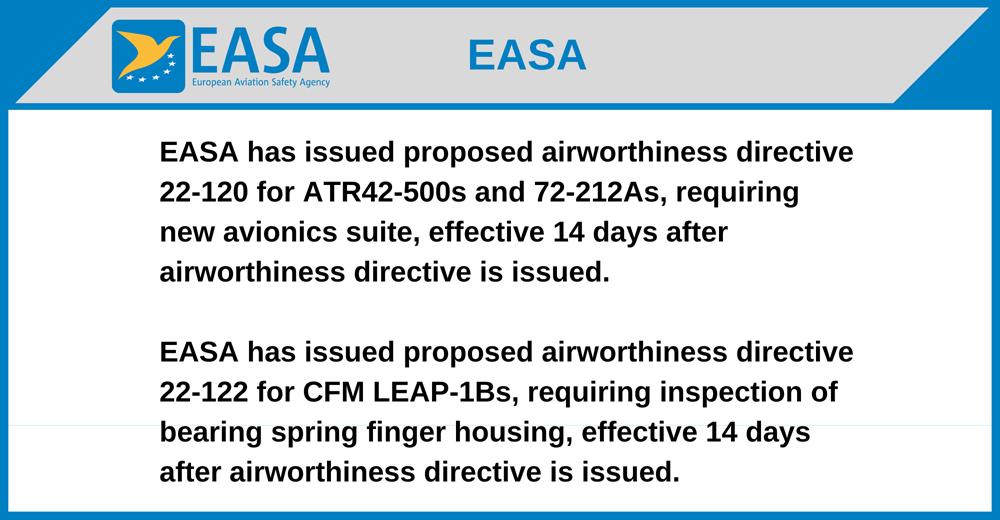 EASA
European Aviation Safety Agency

EASA

EASA has issued proposed airworthiness directive 22-120 for ATR42-500s and 72-212As, requiring new avionics suite, effective 14 days after airworthiness directive is issued.

EASA has issued proposed airworthiness directive 22-122 for CFM LEAP-1Bs, requiring inspection of bearing spring finger housing, effective 14 days after airworthiness directive is issued.